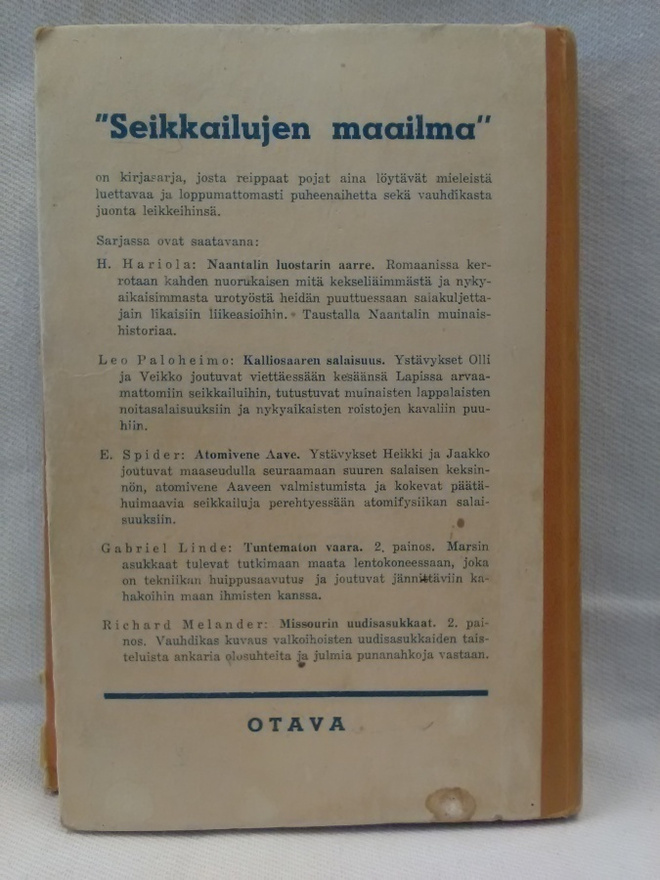 "Seikkailujen maailma"

on kirjasarja, josta reippaat pojat aina löytävät mieleistä luettavaa ja loppumattomasti puheenaihetta sekä vauhdikasta juonta leikkeihinsä.

Sarjassa ovat saatavana:

H. Hariola: Naantalin luostarin aarre. Romaanissa kerrotaan kahden nuorukaisen mitä kekseliäimmästä ja nykyaikaisimmasta urotyöstä heidän puuttuessaan salakuljettajain likaisiin liikeasioihin. Taustalla Naantalin muinaishistoriaa.

Leo Paloheimo: Kalliosaaren salaisuus. Ystävykset Olli ja Veikko joutuvat viettäessään kesäänsä Lapissa arvaamattomiin seikkailuihin, tutustuvat muinaisten lappalaisten noitasalaisuuksiin ja nykyaikaisten roistojen kavaliin puuhiin.

E. Spider: Atomivene Aave. Ystävykset Heikki ja Jaakko joutuvat maaseudulla seuraamaan suuren salaisen keksinnön, atomivene Aaveen valmistumista ja kokevat päätähuimaavia seikkailuja perehtyessään atomifysiikan salaisuuksiin.

Gabriel Linde: Tuntematon vaara. 2. painos. Marsin asukkaat tulevat tutkimaan maata lentokoneessaan, joka on tekniikan huippusaavutus ja joutuvat jännittäviin kahakoihin maan ihmisten kanssa.

Richard Melander: Missourin uudisasukkaat. 2. painos. Vauhdikas kuvaus valkoihoisten uudisasukkaiden taisteluista ankaria olosuhteita ja julmia punanahkoja vastaan.

OTAVA